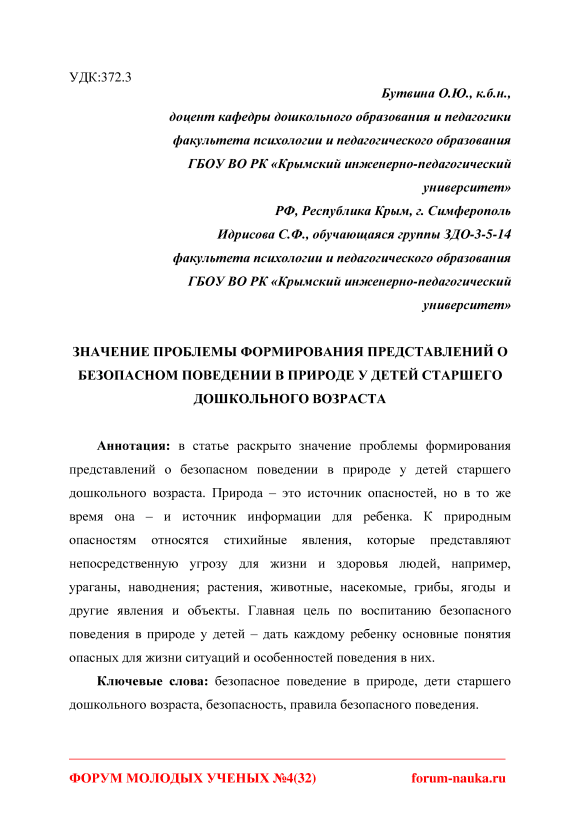 УДК:372.3

Бутвина О.Ю., к.б.н.,
доцент кафедры дошкольного образования и педагогики
факультета психологии и педагогического образования
ГБОУ ВО РК «Крымский инженерно-педагогический университет»
РФ, Республика Крым, г. Симферополь
Идрисова С.Ф., обучающаяся группы ЗДО-3-5-14
факультета психологии и педагогического образования
ГБОУ ВО РК «Крымский инженерно-педагогический университет»

ЗНАЧЕНИЕ ПРОБЛЕМЫ ФОРМИРОВАНИЯ ПРЕДСТАВЛЕНИЙ О БЕЗОПАСНОМ ПОВЕДЕНИИ В ПРИРОДЕ У ДЕТЕЙ СТАРШЕГО ДОШКОЛЬНОГО ВОЗРАСТА

Аннотация: в статье раскрыто значение проблемы формирования представлений о безопасном поведении в природе у детей старшего дошкольного возраста. Природа – это источник опасностей, но в то же время она – и источник информации для ребенка. К природным опасностям относятся стихийные явления, которые представляют непосредственную угрозу для жизни и здоровья людей, например, ураганы, наводнения; растения, животные, насекомые, грибы, ягоды и другие явления и объекты. Главная цель по воспитанию безопасного поведения в природе у детей – дать каждому ребенку основные понятия опасных для жизни ситуаций и особенностей поведения в них.

Ключевые слова: безопасное поведение в природе, дети старшего дошкольного возраста, безопасность, правила безопасного поведения.

ФОРУМ МОЛОДЫХ УЧЕНЫХ №4(32) forum-nauka.ru